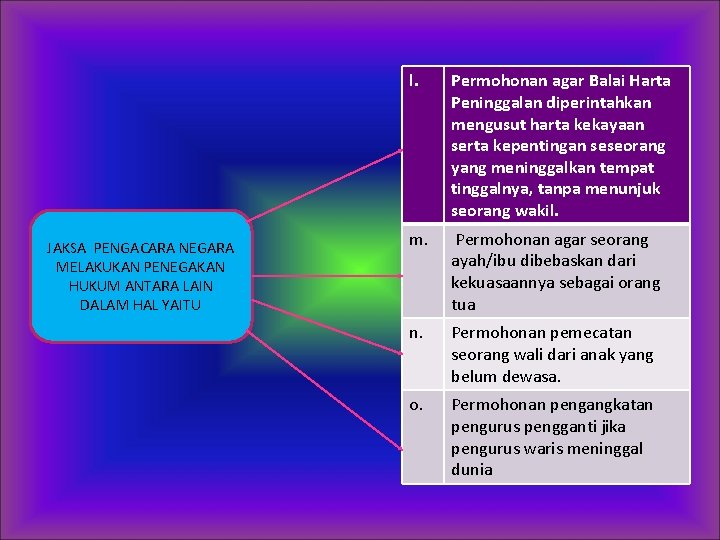 JAKSA PENGACARA NEGARA MELAKUKAN PENEGAKAN HUKUM ANTARA LAIN DALAM HAL YAITU

| l. | Permohonan agar Balai Harta Peninggalan diperintahkan mengusut harta kekayaan serta kepentingan seseorang yang meninggalkan tempat tinggalnya, tanpa menunjuk seorang wakil. |
|---|---|
| m. | Permohonan agar seorang ayah/ibu dibebaskan dari kekuasaannya sebagai orang tua |
| n. | Permohonan pemecatan seorang wali dari anak yang belum dewasa. |
| o. | Permohonan pengangkatan pengurus pengganti jika pengurus waris meninggal dunia |